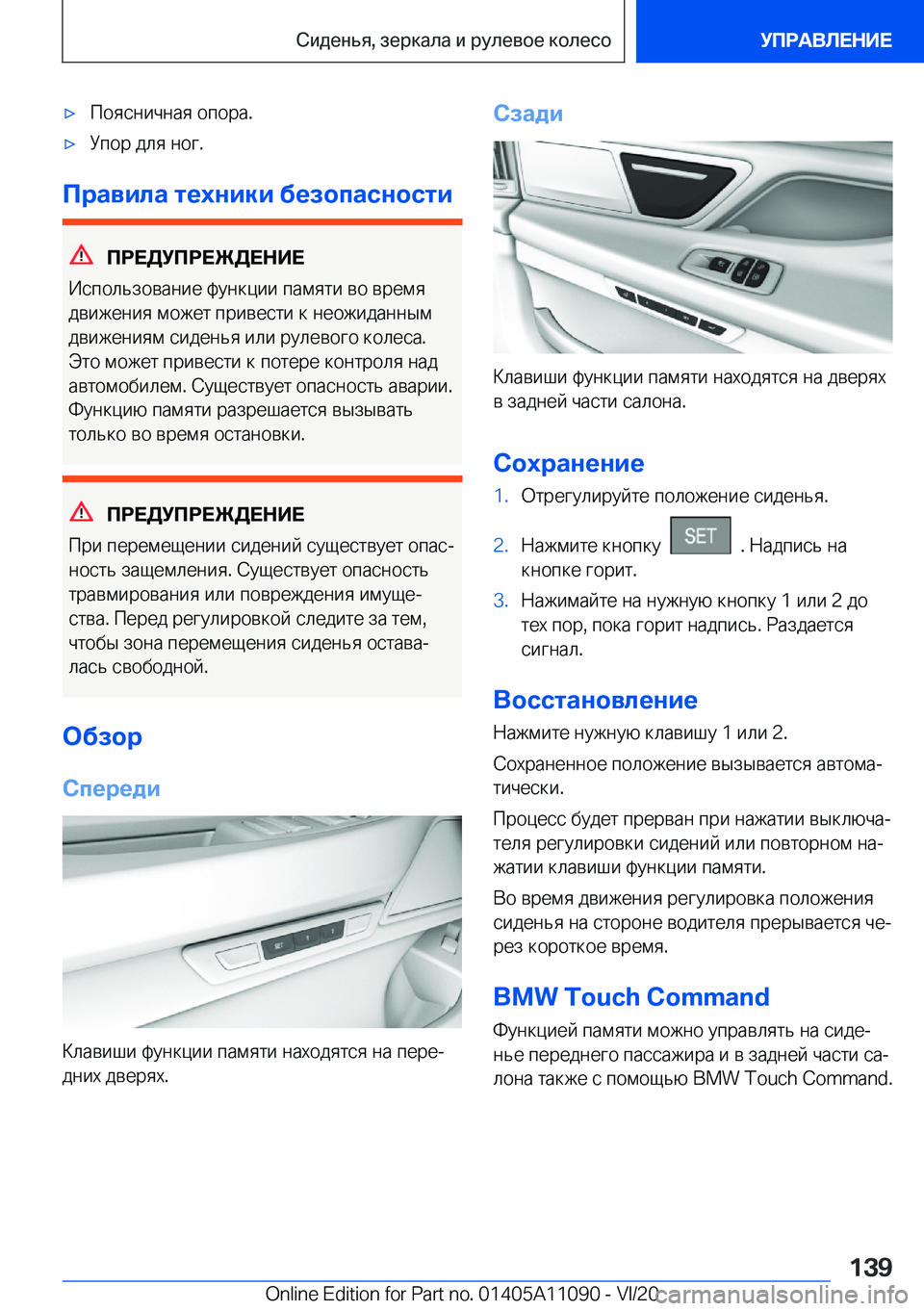 Сиденья, зеркала и рулевое колесо УПРАВЛЕНИЕ

▷ Поясничная опора.

▷ Упор для ног.

Правила техники безопасности

ПРЕДУПРЕЖДЕНИЕ

Использование функции памяти во время движения может привести к неожиданным движениям сиденья или рулевого колеса. Это может привести к потере контроля над автомобилем. Существует опасность аварии. Функцию памяти разрешается вызывать только во время остановки.

ПРЕДУПРЕЖДЕНИЕ

При перемещении сидений существует опасность защемления. Существует опасность травмирования или повреждения имущества. Перед регулировкой следите за тем, чтобы зона перемещения сиденья оставалась свободной.

Обзор

Спереди

SET 1 2

Клавиши функции памяти находятся на передних дверях.

Сзади

Клавиши функции памяти находятся на дверях в задней части салона.

Сохранение

1. Отрегулируйте положение сиденья.

2. Нажмите кнопку SET . Надпись на кнопке горит.

3. Нажимайте на нужную кнопку 1 или 2 до тех пор, пока горит надпись. Раздается сигнал.

Восстановление

Нажмите нужную клавишу 1 или 2.

Сохраненное положение вызывается автоматически.

Процесс будет прерван при нажатии выключателя регулировки сидений или повторном нажатии клавиши функции памяти.

Во время движения регулировка положения сиденья на стороне водителя прерывается через короткое время.

BMW Touch Command

Функцией памяти можно управлять на сиденье переднего пассажира и в задней части салона также с помощью BMW Touch Command.

139

Online Edition for Part no. 01405A11090 - VI/20 carmanualsonline.info